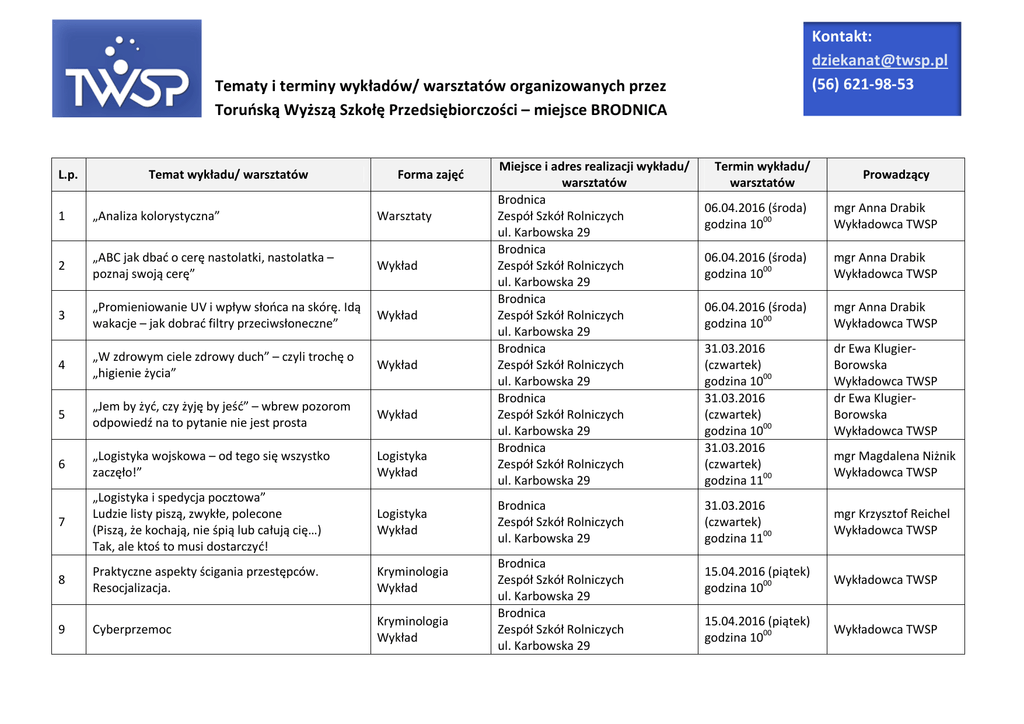 TWSP

Tematy i terminy wykładów/ warsztatów organizowanych przez Toruńską Wyższą Szkołę Przedsiębiorczości – miejsce BRODNICA

Kontakt:
dziekanat@twsp.pl
(56) 621-98-53

| L.p. | Temat wykładu/ warsztatów | Forma zajęć | Miejsce i adres realizacji wykładu/ warsztatów | Termin wykładu/ warsztatów | Prowadzący |
|---|---|---|---|---|---|
| 1 | „Analiza kolorystyczna” | Warsztaty | Brodnica Zespół Szkół Rolniczych ul. Karbowska 29 | 06.04.2016 (środa) godzina $10^{00}$ | mgr Anna Drabik Wykładowca TWSP |
| 2 | „ABC jak dbać o cerę nastolatki, nastolatka – poznaj swoją cerę” | Wykład | Brodnica Zespół Szkół Rolniczych ul. Karbowska 29 | 06.04.2016 (środa) godzina $10^{00}$ | mgr Anna Drabik Wykładowca TWSP |
| 3 | „Promieniowanie UV i wpływ słońca na skórę. Idą wakacje – jak dobrać filtry przeciwsłoneczne” | Wykład | Brodnica Zespół Szkół Rolniczych ul. Karbowska 29 | 06.04.2016 (środa) godzina $10^{00}$ | mgr Anna Drabik Wykładowca TWSP |
| 4 | „W zdrowym ciele zdrowy duch” – czyli trochę o „higienie życia” | Wykład | Brodnica Zespół Szkół Rolniczych ul. Karbowska 29 | 31.03.2016 (czwartek) godzina $10^{00}$ | dr Ewa Klugier-Borowska Wykładowca TWSP |
| 5 | „Jem by żyć, czy żyję by jeść” – wbrew pozorom odpowiedź na to pytanie nie jest prosta | Wykład | Brodnica Zespół Szkół Rolniczych ul. Karbowska 29 | 31.03.2016 (czwartek) godzina $10^{00}$ | dr Ewa Klugier-Borowska Wykładowca TWSP |
| 6 | „Logistyka wojskowa – od tego się wszystko zaczęło!” | Logistyka Wykład | Brodnica Zespół Szkół Rolniczych ul. Karbowska 29 | 31.03.2016 (czwartek) godzina $11^{00}$ | mgr Magdalena Niżnik Wykładowca TWSP |
| 7 | „Logistyka i spedycja pocztowa” Ludzie listy piszą, zwykłe, polecone (Piszą, że kochają, nie śpią lub całują cię…) Tak, ale ktoś to musi dostarczyć! | Logistyka Wykład | Brodnica Zespół Szkół Rolniczych ul. Karbowska 29 | 31.03.2016 (czwartek) godzina $11^{00}$ | mgr Krzysztof Reichel Wykładowca TWSP |
| 8 | Praktyczne aspekty ścigania przestępców. Resocjalizacja. | Kryminologia Wykład | Brodnica Zespół Szkół Rolniczych ul. Karbowska 29 | 15.04.2016 (piątek) godzina $10^{00}$ | Wykładowca TWSP |
| 9 | Cyberprzemoc | Kryminologia Wykład | Brodnica Zespół Szkół Rolniczych ul. Karbowska 29 | 15.04.2016 (piątek) godzina $10^{00}$ | Wykładowca TWSP |